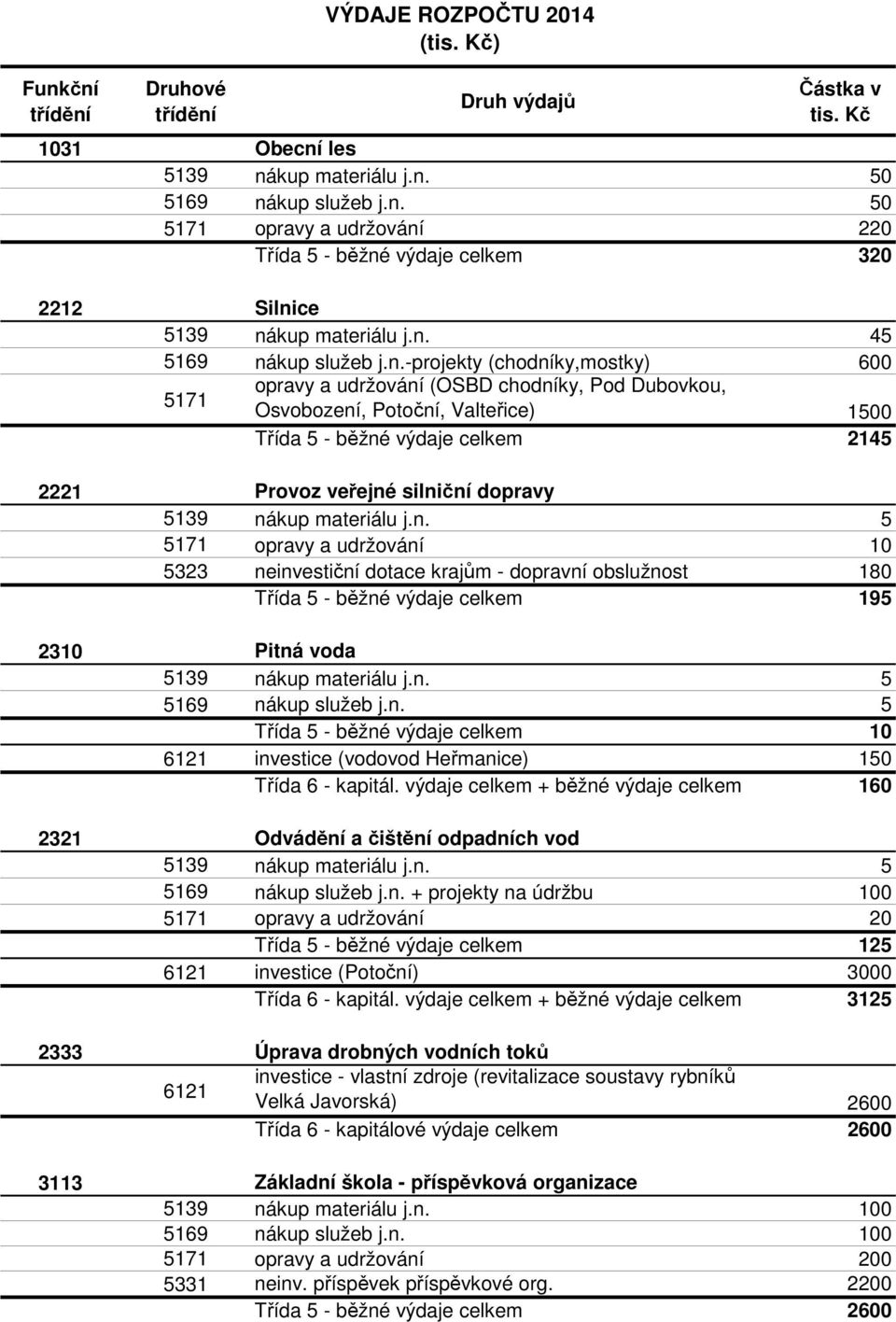 VÝDAJE ROZPOČTU 2014
(tis. Kč)

| Funkční třídění | Druhové třídění | Druh výdajů | Částka v tis. Kč |
|---|---|---|---|
| 1031 | | Obecní les | |
| | 5139 | nákup materiálu j.n. | 50 |
| | 5169 | nákup služeb j.n. | 50 |
| | 5171 | opravy a udržování | 220 |
| | | Třída 5 - běžné výdaje celkem | 320 |
| 2212 | | Silnice | |
| | 5139 | nákup materiálu j.n. | 45 |
| | 5169 | nákup služeb j.n.-projekty (chodníky,mostky) | 600 |
| | 5171 | opravy a udržování (OSBD chodníky, Pod Dubovkou, Osvobození, Potoční, Valteřice) | 1500 |
| | | Třída 5 - běžné výdaje celkem | 2145 |
| 2221 | | Provoz veřejné silniční dopravy | |
| | 5139 | nákup materiálu j.n. | 5 |
| | 5171 | opravy a udržování | 10 |
| | 5323 | neinvestiční dotace krajům - dopravní obslužnost | 180 |
| | | Třída 5 - běžné výdaje celkem | 195 |
| 2310 | | Pitná voda | |
| | 5139 | nákup materiálu j.n. | 5 |
| | 5169 | nákup služeb j.n. | 5 |
| | | Třída 5 - běžné výdaje celkem | 10 |
| | 6121 | investice (vodovod Heřmanice) | 150 |
| | | Třída 6 - kapitál. výdaje celkem + běžné výdaje celkem | 160 |
| 2321 | | Odvádění a čištění odpadních vod | |
| | 5139 | nákup materiálu j.n. | 5 |
| | 5169 | nákup služeb j.n. + projekty na údržbu | 100 |
| | 5171 | opravy a udržování | 20 |
| | | Třída 5 - běžné výdaje celkem | 125 |
| | 6121 | investice (Potoční) | 3000 |
| | | Třída 6 - kapitál. výdaje celkem + běžné výdaje celkem | 3125 |
| 2333 | | Úprava drobných vodních toků | |
| | 6121 | investice - vlastní zdroje (revitalizace soustavy rybníků Velká Javorská) | 2600 |
| | | Třída 6 - kapitálové výdaje celkem | 2600 |
| 3113 | | Základní škola - příspěvková organizace | |
| | 5139 | nákup materiálu j.n. | 100 |
| | 5169 | nákup služeb j.n. | 100 |
| | 5171 | opravy a udržování | 200 |
| | 5331 | neinv. příspěvek příspěvkové org. | 2200 |
| | | Třída 5 - běžné výdaje celkem | 2600 |